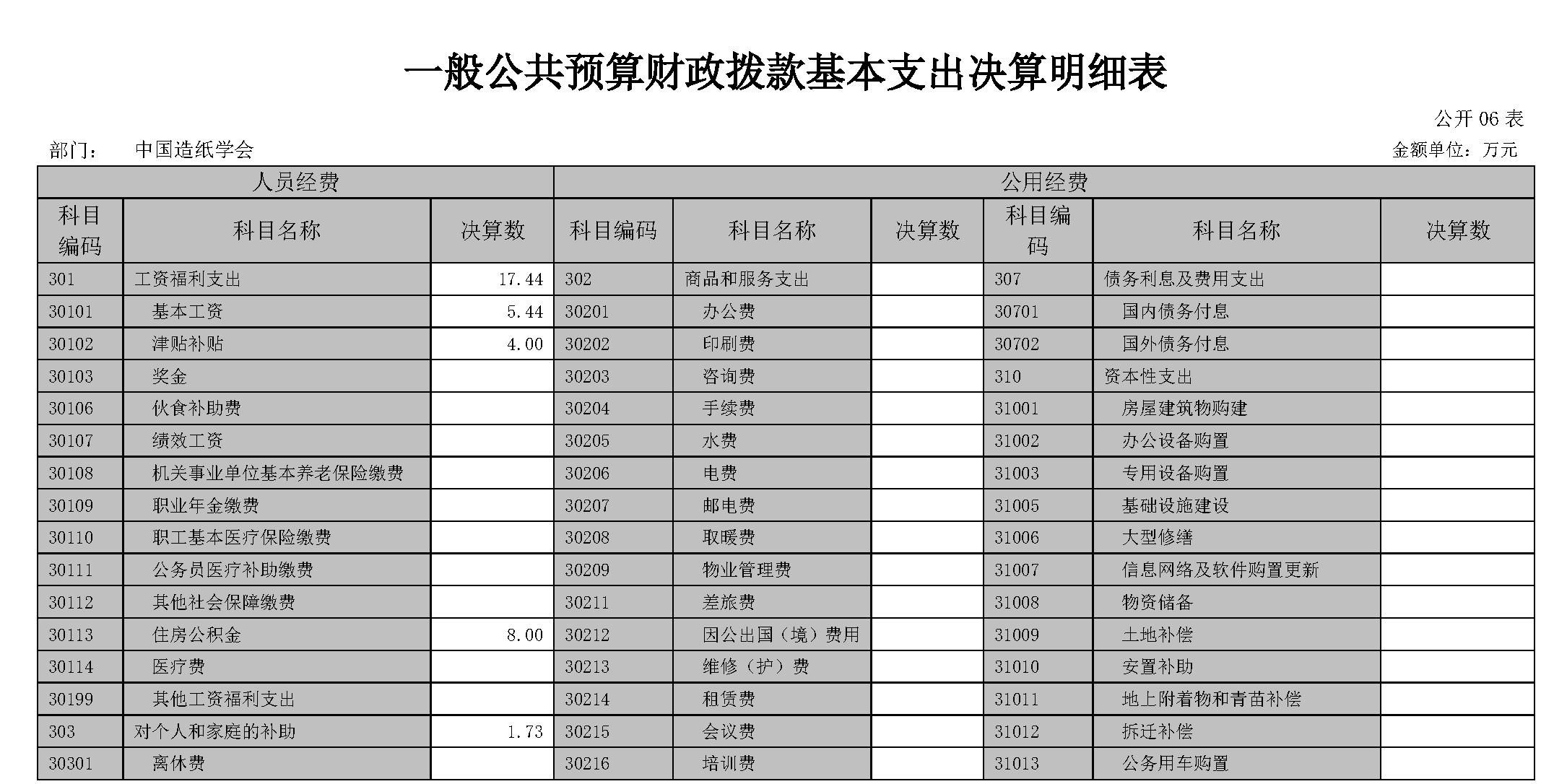 一般公共预算财政拨款基本支出决算明细表

公开 06 表

部门： 中国造纸学会

金额单位：万元

| 人员经费 | | | 公用经费 | | | | | |
|---|---|---|---|---|---|---|---|---|
| 科目编码 | 科目名称 | 决算数 | 科目编码 | 科目名称 | 决算数 | 科目编码 | 科目名称 | 决算数 |
| 301 | 工资福利支出 | 17.44 | 302 | 商品和服务支出 | | 307 | 债务利息及费用支出 | |
| 30101 | 基本工资 | 5.44 | 30201 | 办公费 | | 30701 | 国内债务付息 | |
| 30102 | 津贴补贴 | 4.00 | 30202 | 印刷费 | | 30702 | 国外债务付息 | |
| 30103 | 奖金 | | 30203 | 咨询费 | | 310 | 资本性支出 | |
| 30106 | 伙食补助费 | | 30204 | 手续费 | | 31001 | 房屋建筑物购建 | |
| 30107 | 绩效工资 | | 30205 | 水费 | | 31002 | 办公设备购置 | |
| 30108 | 机关事业单位基本养老保险缴费 | | 30206 | 电费 | | 31003 | 专用设备购置 | |
| 30109 | 职业年金缴费 | | 30207 | 邮电费 | | 31005 | 基础设施建设 | |
| 30110 | 职工基本医疗保险缴费 | | 30208 | 取暖费 | | 31006 | 大型修缮 | |
| 30111 | 公务员医疗补助缴费 | | 30209 | 物业管理费 | | 31007 | 信息网络及软件购置更新 | |
| 30112 | 其他社会保障缴费 | | 30211 | 差旅费 | | 31008 | 物资储备 | |
| 30113 | 住房公积金 | 8.00 | 30212 | 因公出国（境）费用 | | 31009 | 土地补偿 | |
| 30114 | 医疗费 | | 30213 | 维修（护）费 | | 31010 | 安置补助 | |
| 30199 | 其他工资福利支出 | | 30214 | 租赁费 | | 31011 | 地上附着物和青苗补偿 | |
| 303 | 对个人和家庭的补助 | 1.73 | 30215 | 会议费 | | 31012 | 拆迁补偿 | |
| 30301 | 离休费 | | 30216 | 培训费 | | 31013 | 公务用车购置 | |